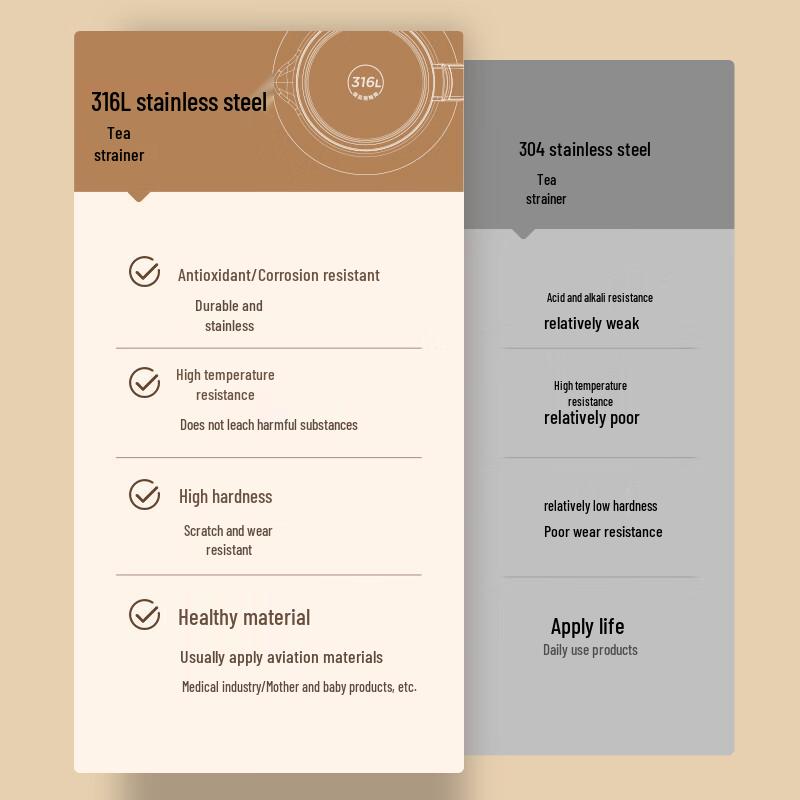 316L stainless steel
Tea strainer

316L

Antioxidant/Corrosion resistant
Durable and stainless

High temperature resistance
Does not leach harmful substances

High hardness
Scratch and wear resistant

Healthy material
Usually apply aviation materials
Medical industry/Mother and baby products, etc.

304 stainless steel
Tea strainer

Acid and alkali resistance
relatively weak

High temperature resistance
relatively poor

relatively low hardness
Poor wear resistance

Apply life
Daily use products